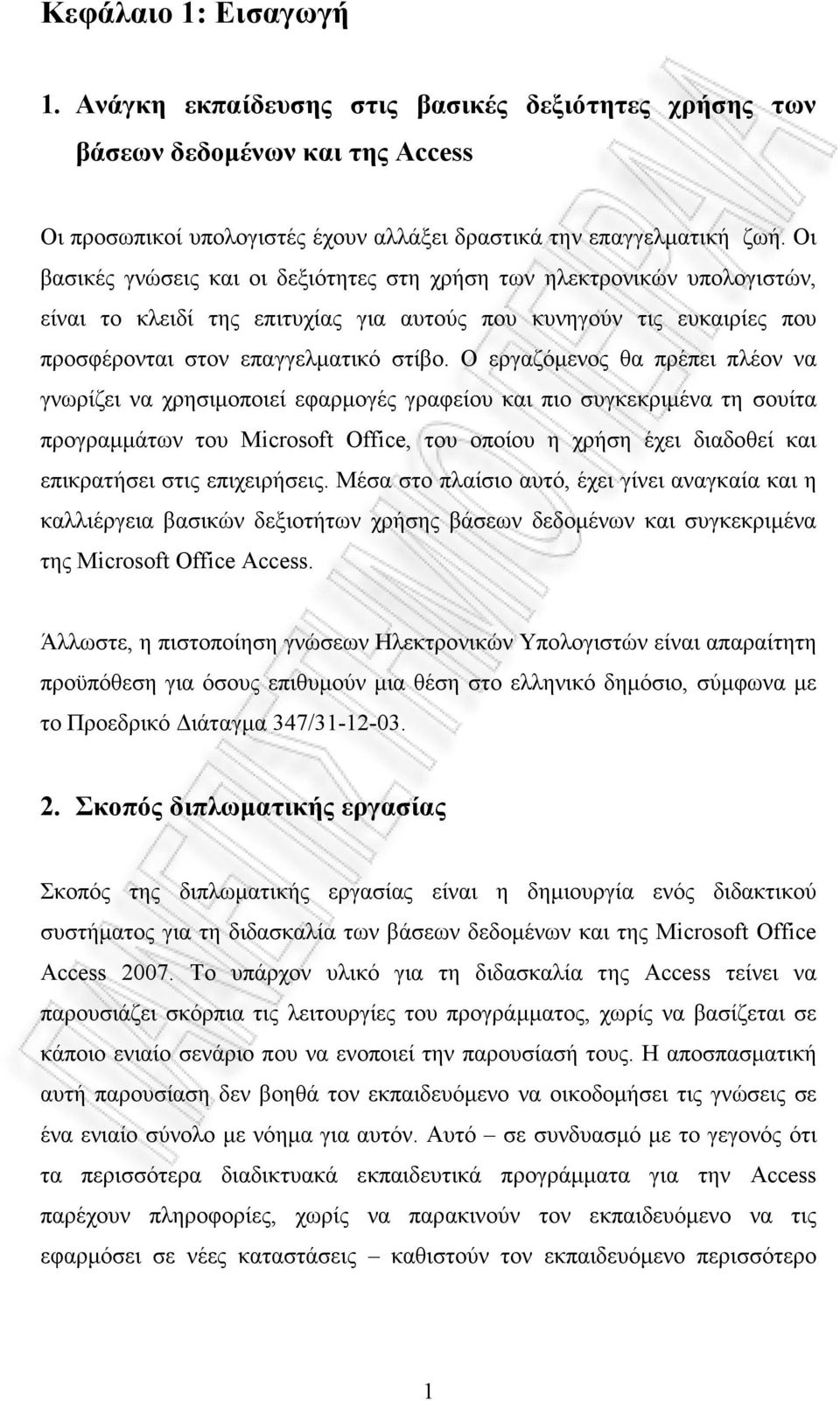 Κεφάλαιο 1: Εισαγωγή

1. Ανάγκη εκπαίδευσης στις βασικές δεξιότητες χρήσης των βάσεων δεδομένων και της Access

Οι προσωπικοί υπολογιστές έχουν αλλάξει δραστικά την επαγγελματική ζωή. Οι βασικές γνώσεις και οι δεξιότητες στη χρήση των ηλεκτρονικών υπολογιστών, είναι το κλειδί της επιτυχίας για αυτούς που κυνηγούν τις ευκαιρίες που προσφέρονται στον επαγγελματικό στίβο. Ο εργαζόμενος θα πρέπει πλέον να γνωρίζει να χρησιμοποιεί εφαρμογές γραφείου και πιο συγκεκριμένα τη σουίτα προγραμμάτων του Microsoft Office, του οποίου η χρήση έχει διαδοθεί και επικρατήσει στις επιχειρήσεις. Μέσα στο πλαίσιο αυτό, έχει γίνει αναγκαία και η καλλιέργεια βασικών δεξιοτήτων χρήσης βάσεων δεδομένων και συγκεκριμένα της Microsoft Office Access.

Άλλωστε, η πιστοποίηση γνώσεων Ηλεκτρονικών Υπολογιστών είναι απαραίτητη προϋπόθεση για όσους επιθυμούν μια θέση στο ελληνικό δημόσιο, σύμφωνα με το Προεδρικό Διάταγμα 347/31-12-03.

2. Σκοπός διπλωματικής εργασίας

Σκοπός της διπλωματικής εργασίας είναι η δημιουργία ενός διδακτικού συστήματος για τη διδασκαλία των βάσεων δεδομένων και της Microsoft Office Access 2007. Το υπάρχον υλικό για τη διδασκαλία της Access τείνει να παρουσιάζει σκόρπια τις λειτουργίες του προγράμματος, χωρίς να βασίζεται σε κάποιο ενιαίο σενάριο που να ενοποιεί την παρουσίασή τους. Η αποσπασματική αυτή παρουσίαση δεν βοηθά τον εκπαιδευόμενο να οικοδομήσει τις γνώσεις σε ένα ενιαίο σύνολο με νόημα για αυτόν. Αυτό – σε συνδυασμό με το γεγονός ότι τα περισσότερα διαδικτυακά εκπαιδευτικά προγράμματα για την Access παρέχουν πληροφορίες, χωρίς να παρακινούν τον εκπαιδευόμενο να τις εφαρμόσει σε νέες καταστάσεις – καθιστούν τον εκπαιδευόμενο περισσότερο

1